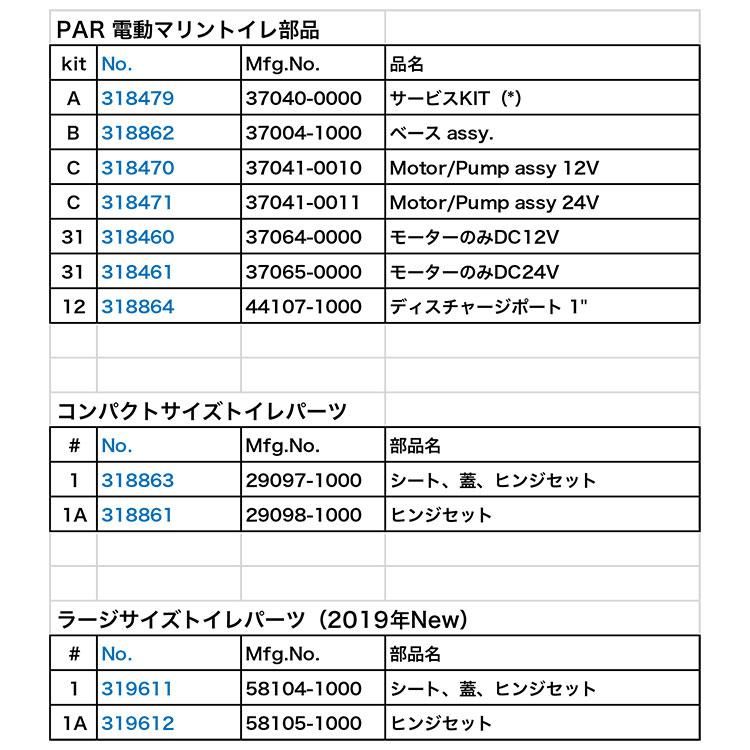 PAR 電動マリントイレ部品

| kit | No. | Mfg.No. | 品名 |
|---|---|---|---|
| A | 318479 | 37040-0000 | サービスKIT（*） |
| B | 318862 | 37004-1000 | ベース assy. |
| C | 318470 | 37041-0010 | Motor/Pump assy 12V |
| C | 318471 | 37041-0011 | Motor/Pump assy 24V |
| 31 | 318460 | 37064-0000 | モーターのみDC12V |
| 31 | 318461 | 37065-0000 | モーターのみDC24V |
| 12 | 318864 | 44107-1000 | ディスチャージポート 1" |

コンパクトサイズトイレパーツ

| # | No. | Mfg.No. | 部品名 |
|---|---|---|---|
| 1 | 318863 | 29097-1000 | シート、蓋、ヒンジセット |
| 1A | 318861 | 29098-1000 | ヒンジセット |

ラージサイズトイレパーツ（2019年New）

| # | No. | Mfg.No. | 部品名 |
|---|---|---|---|
| 1 | 319611 | 58104-1000 | シート、蓋、ヒンジセット |
| 1A | 319612 | 58105-1000 | ヒンジセット |